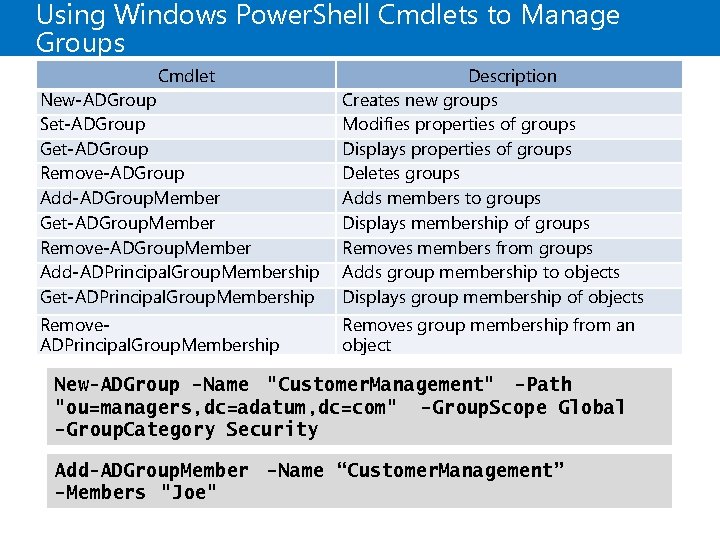 Using Windows PowerShell Cmdlets to Manage Groups

| Cmdlet | Description |
|---|---|
| New-ADGroup | Creates new groups |
| Set-ADGroup | Modifies properties of groups |
| Get-ADGroup | Displays properties of groups |
| Remove-ADGroup | Deletes groups |
| Add-ADGroupMember | Adds members to groups |
| Get-ADGroupMember | Displays membership of groups |
| Remove-ADGroupMember | Removes members from groups |
| Add-ADPrincipalGroupMembership | Adds group membership to objects |
| Get-ADPrincipalGroupMembership | Displays group membership of objects |
| Remove-ADPrincipalGroupMembership | Removes group membership from an object |

New-ADGroup -Name "CustomerManagement" -Path "ou=managers,dc=adatum,dc=com" -GroupScope Global -GroupCategory Security

Add-ADGroupMember -Name “CustomerManagement” -Members "Joe"